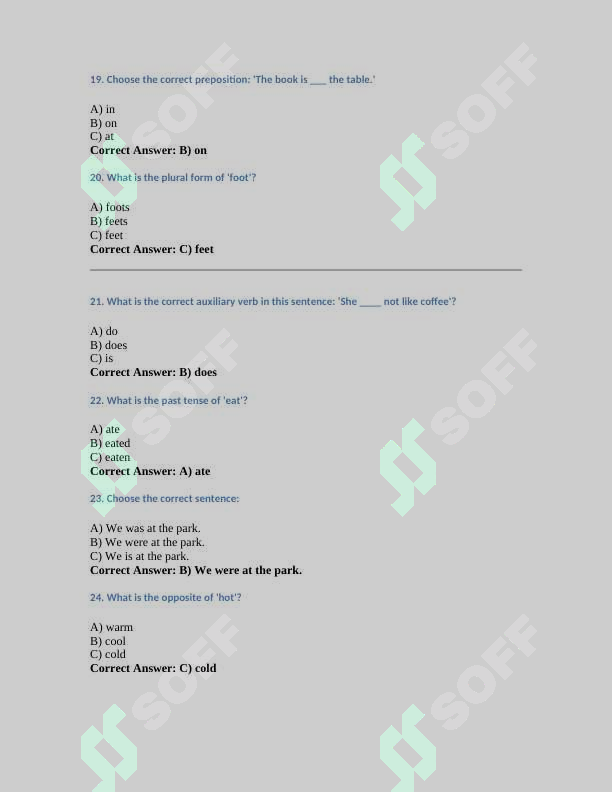 19. Choose the correct preposition: 'The book is ___ the table.'

A) in
B) on
C) at
**Correct Answer: B) on**

20. What is the plural form of 'foot'?

A) foots
B) feets
C) feet
**Correct Answer: C) feet**

21. What is the correct auxiliary verb in this sentence: 'She ____ not like coffee'?

A) do
B) does
C) is
**Correct Answer: B) does**

22. What is the past tense of 'eat'?

A) ate
B) eated
C) eaten
**Correct Answer: A) ate**

23. Choose the correct sentence:

A) We was at the park.
B) We were at the park.
C) We is at the park.
**Correct Answer: B) We were at the park.**

24. What is the opposite of 'hot'?

A) warm
B) cool
C) cold
**Correct Answer: C) cold**

SOFF SOFF SOFF SOFF SOFF SOFF